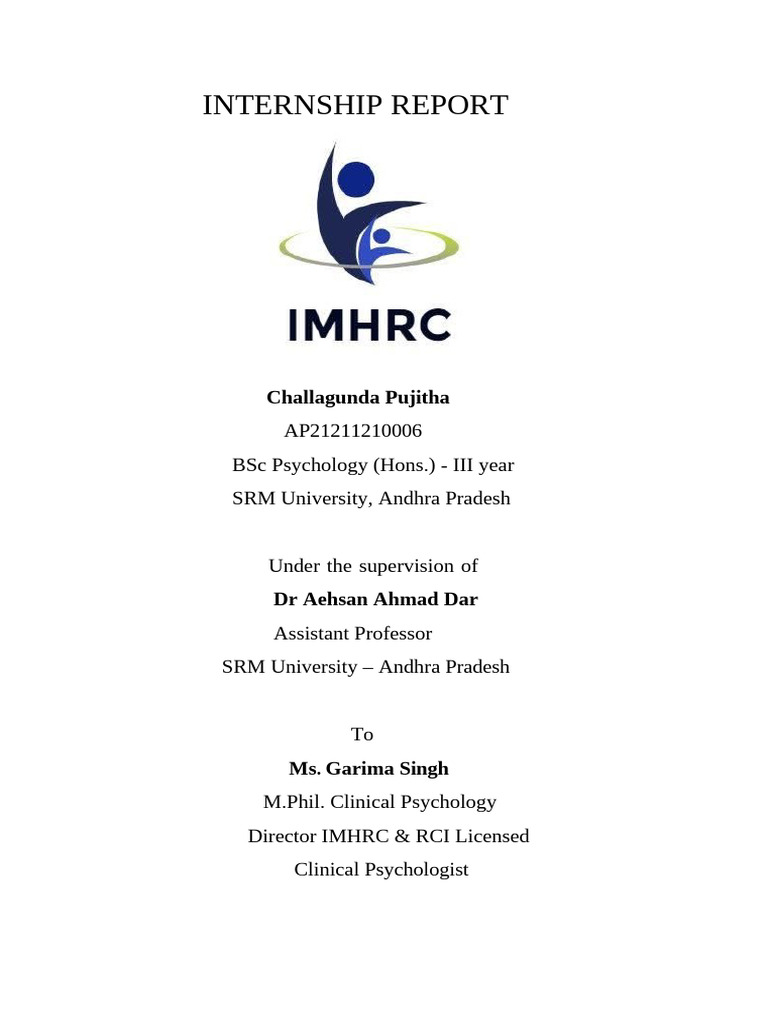 INTERNSHIP REPORT

IMHRC

Challagunda Pujitha
AP21211210006
BSc Psychology (Hons.) - III year
SRM University, Andhra Pradesh

Under the supervision of
Dr Aehsan Ahmad Dar
Assistant Professor
SRM University – Andhra Pradesh

To
Ms. Garima Singh
M.Phil. Clinical Psychology
Director IMHRC & RCI Licensed
Clinical Psychologist